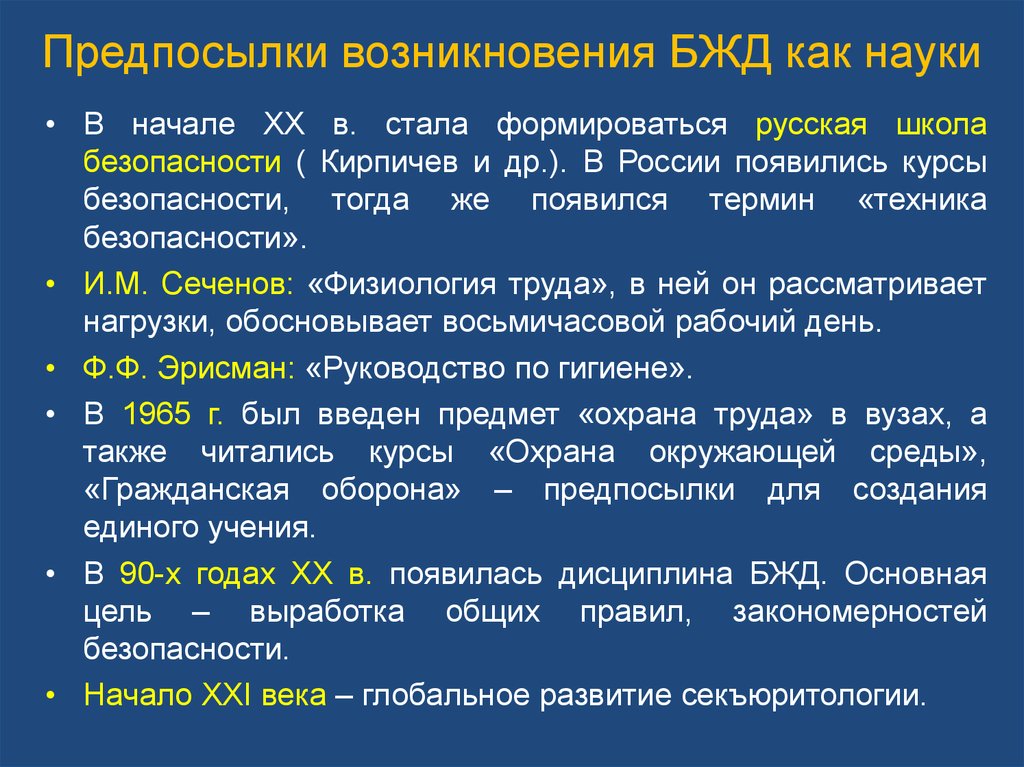 Предпосылки возникновения БЖД как науки

• В начале XX в. стала формироваться русская школа безопасности ( Кирпичев и др.). В России появились курсы безопасности, тогда же появился термин «техника безопасности».

• И.М. Сеченов: «Физиология труда», в ней он рассматривает нагрузки, обосновывает восьмичасовой рабочий день.

• Ф.Ф. Эрисман: «Руководство по гигиене».

• В 1965 г. был введен предмет «охрана труда» в вузах, а также читались курсы «Охрана окружающей среды», «Гражданская оборона» – предпосылки для создания единого учения.

• В 90-х годах XX в. появилась дисциплина БЖД. Основная цель – выработка общих правил, закономерностей безопасности.

• Начало XXI века – глобальное развитие секъюритологии.